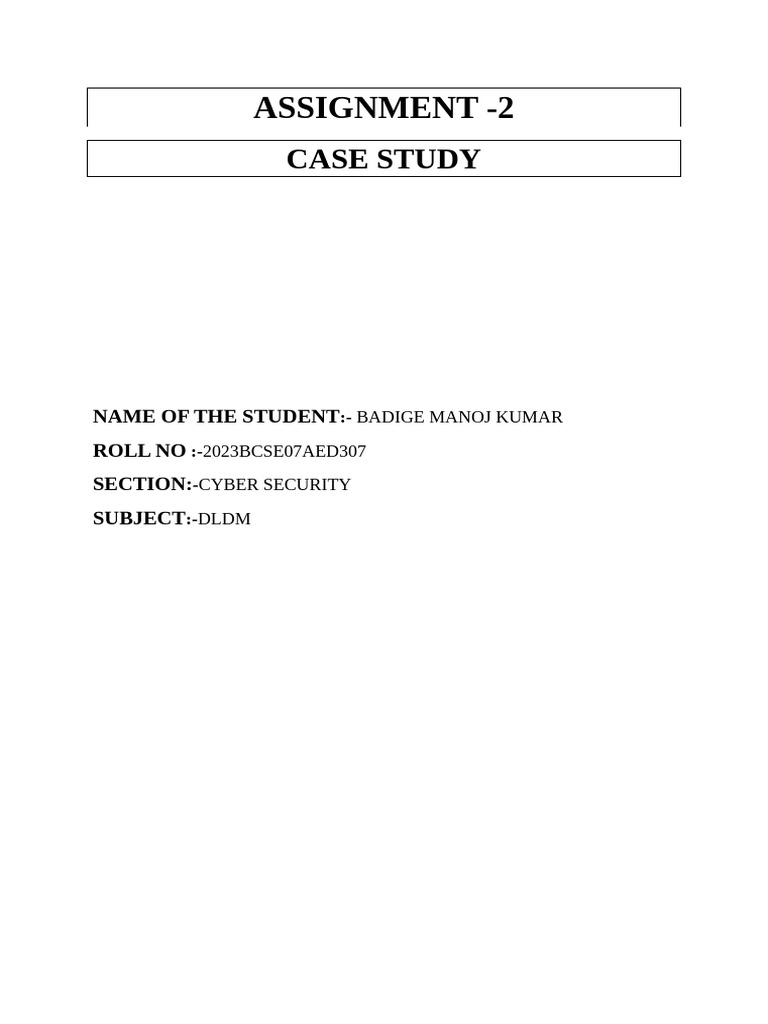 ASSIGNMENT -2

CASE STUDY

NAME OF THE STUDENT:- BADIGE MANOJ KUMAR

ROLL NO :-2023BCSE07AED307

SECTION:-CYBER SECURITY

SUBJECT:-DLDM